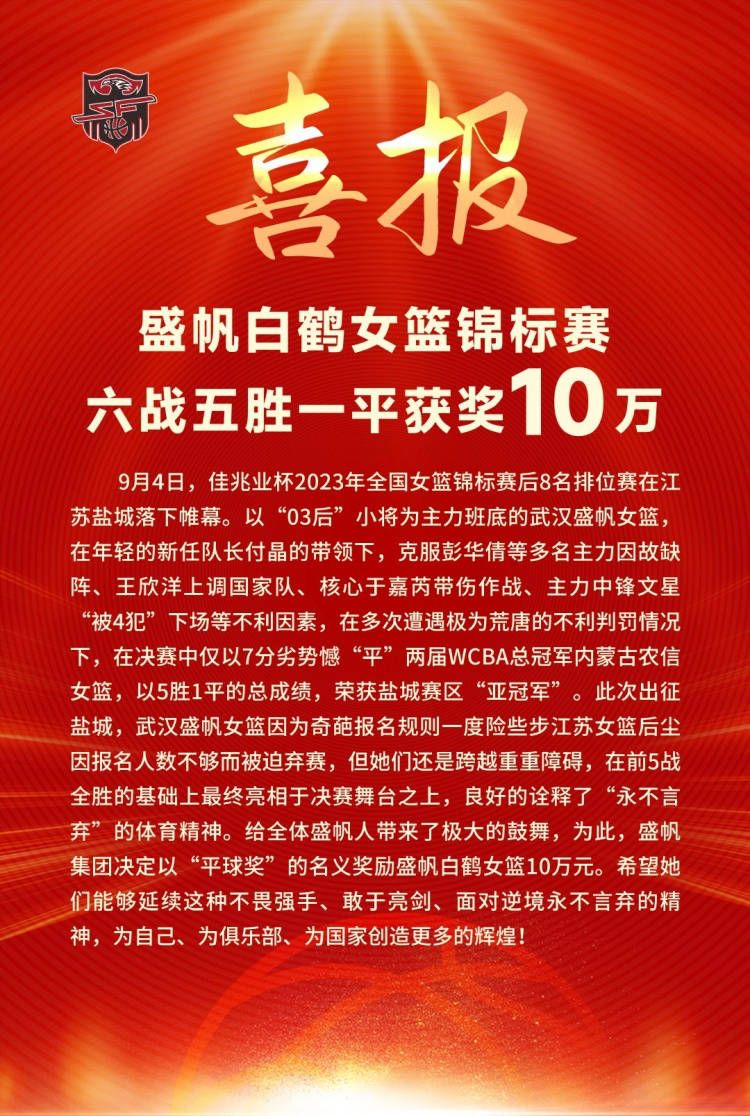 喜报

盛帆白鹤女篮锦标赛
六战五胜一平获奖10万

9月4日，佳兆业杯2023年全国女篮锦标赛后8名排位赛在江苏盐城落下帷幕。以“03后”小将为主力班底的武汉盛帆女篮，在年轻的新任队长付晶的带领下，克服彭华倩等多名主力因故缺阵、王欣洋上调国家队、核心于嘉芮带伤作战、主力中锋文星“被4犯”下场等不利因素，在多次遭遇极为荒唐的不利判罚情况下，在决赛中仅以7分劣势憾“平”两届WCBA总冠军内蒙古农信女篮，以5胜1平的总成绩，荣获盐城赛区“亚冠军”。此次出征盐城，武汉盛帆女篮因为奇葩报名规则一度险些步江苏女篮后尘因报名人数不够而被迫弃赛，但她们还是跨越重重障碍，在前5战全胜的基础上最终亮相于决赛舞台之上，良好的诠释了“永不言弃”的体育精神。给全体盛帆人带来了极大的鼓舞，为此，盛帆集团决定以“平球奖”的名义奖励盛帆白鹤女篮10万元。希望她们能够延续这种不畏强手、敢于亮剑、面对逆境永不言弃的精神，为自己、为俱乐部、为国家创造更多的辉煌！